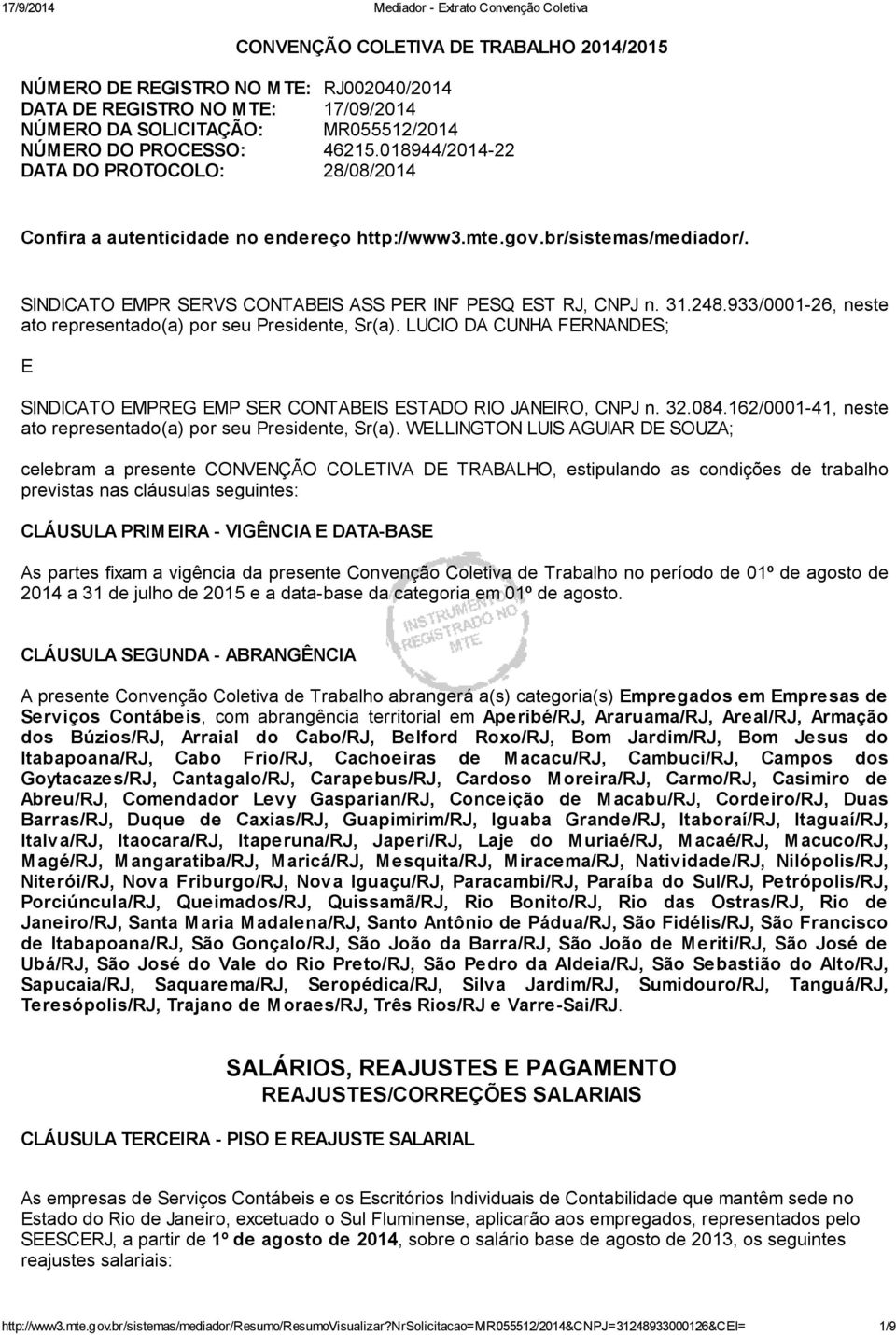 17/9/2014 Mediador - Extrato Convenção Coletiva

CONVENÇÃO COLETIVA DE TRABALHO 2014/2015

NÚMERO DE REGISTRO NO MTE: RJ002040/2014
DATA DE REGISTRO NO MTE: 17/09/2014
NÚMERO DA SOLICITAÇÃO: MR055512/2014
NÚMERO DO PROCESSO: 46215.018944/2014-22
DATA DO PROTOCOLO: 28/08/2014

Confira a autenticidade no endereço http://www3.mte.gov.br/sistemas/mediador/.

SINDICATO EMPR SERVS CONTABEIS ASS PER INF PESQ EST RJ, CNPJ n. 31.248.933/0001-26, neste ato representado(a) por seu Presidente, Sr(a). LUCIO DA CUNHA FERNANDES;

E

SINDICATO EMPREG EMP SER CONTABEIS ESTADO RIO JANEIRO, CNPJ n. 32.084.162/0001-41, neste ato representado(a) por seu Presidente, Sr(a). WELLINGTON LUIS AGUIAR DE SOUZA;

celebram a presente CONVENÇÃO COLETIVA DE TRABALHO, estipulando as condições de trabalho previstas nas cláusulas seguintes:

CLÁUSULA PRIMEIRA - VIGÊNCIA E DATA-BASE

As partes fixam a vigência da presente Convenção Coletiva de Trabalho no período de 01º de agosto de 2014 a 31 de julho de 2015 e a data-base da categoria em 01º de agosto.

INSTRUMENTO REGISTRADO NO MTE

CLÁUSULA SEGUNDA - ABRANGÊNCIA

A presente Convenção Coletiva de Trabalho abrangerá a(s) categoria(s) Empregados em Empresas de Serviços Contábeis, com abrangência territorial em Aperibé/RJ, Araruama/RJ, Areal/RJ, Armação dos Búzios/RJ, Arraial do Cabo/RJ, Belford Roxo/RJ, Bom Jardim/RJ, Bom Jesus do Itabapoana/RJ, Cabo Frio/RJ, Cachoeiras de Macacu/RJ, Cambuci/RJ, Campos dos Goytacazes/RJ, Cantagalo/RJ, Carapebus/RJ, Cardoso Moreira/RJ, Carmo/RJ, Casimiro de Abreu/RJ, Comendador Levy Gasparian/RJ, Conceição de Macabu/RJ, Cordeiro/RJ, Duas Barras/RJ, Duque de Caxias/RJ, Guapimirim/RJ, Iguaba Grande/RJ, Itaboraí/RJ, Itaguaí/RJ, Italva/RJ, Itaocara/RJ, Itaperuna/RJ, Japeri/RJ, Laje do Muriaé/RJ, Macaé/RJ, Macuco/RJ, Magé/RJ, Mangaratiba/RJ, Maricá/RJ, Mesquita/RJ, Miracema/RJ, Natividade/RJ, Nilópolis/RJ, Niterói/RJ, Nova Friburgo/RJ, Nova Iguaçu/RJ, Paracambi/RJ, Paraíba do Sul/RJ, Petrópolis/RJ, Porciúncula/RJ, Queimados/RJ, Quissamã/RJ, Rio Bonito/RJ, Rio das Ostras/RJ, Rio de Janeiro/RJ, Santa Maria Madalena/RJ, Santo Antônio de Pádua/RJ, São Fidélis/RJ, São Francisco de Itabapoana/RJ, São Gonçalo/RJ, São João da Barra/RJ, São João de Meriti/RJ, São José de Ubá/RJ, São José do Vale do Rio Preto/RJ, São Pedro da Aldeia/RJ, São Sebastião do Alto/RJ, Sapucaia/RJ, Saquarema/RJ, Seropédica/RJ, Silva Jardim/RJ, Sumidouro/RJ, Tanguá/RJ, Teresópolis/RJ, Trajano de Moraes/RJ, Três Rios/RJ e Varre-Sai/RJ.

SALÁRIOS, REAJUSTES E PAGAMENTO
REAJUSTES/CORREÇÕES SALARIAIS

CLÁUSULA TERCEIRA - PISO E REAJUSTE SALARIAL

As empresas de Serviços Contábeis e os Escritórios Individuais de Contabilidade que mantêm sede no Estado do Rio de Janeiro, excetuado o Sul Fluminense, aplicarão aos empregados, representados pelo SEESCERJ, a partir de 1º de agosto de 2014, sobre o salário base de agosto de 2013, os seguintes reajustes salariais:

http://www3.mte.gov.br/sistemas/mediador/Resumo/ResumoVisualizar?nrSolicitacao=MR055512/2014&CNPJ=31248933000126&CEI= 1/9